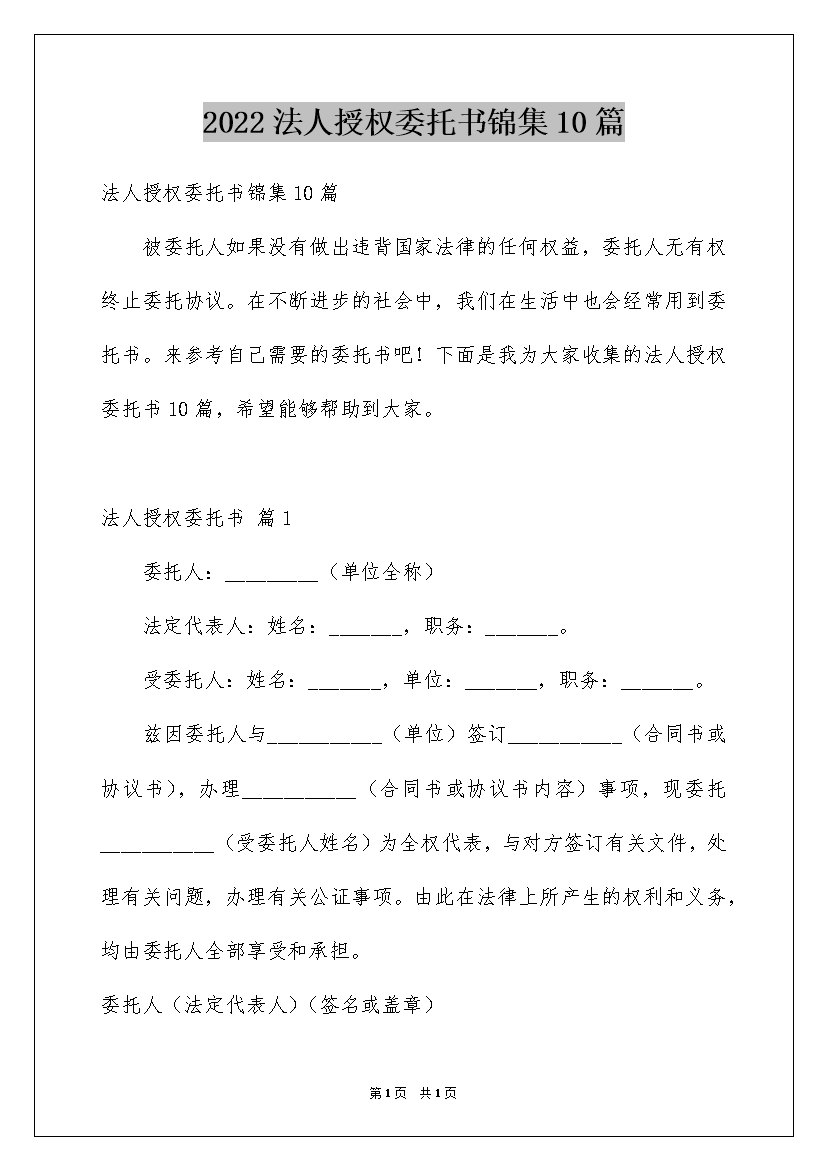 2022法人授权委托书锦集10篇

法人授权委托书锦集10篇

被委托人如果没有做出违背国家法律的任何权益，委托人无有权终止委托协议。在不断进步的社会中，我们在生活中也会经常用到委托书。来参考自己需要的委托书吧！下面是我为大家收集的法人授权委托书10篇，希望能够帮助到大家。

法人授权委托书 篇1

委托人：_________（单位全称）

法定代表人：姓名：_______，职务：_______。

受委托人：姓名：_______，单位：_______，职务：_______。

兹因委托人与___________（单位）签订___________（合同书或协议书），办理___________（合同书或协议书内容）事项，现委托___________（受委托人姓名）为全权代表，与对方签订有关文件，处理有关问题，办理有关公证事项。由此在法律上所产生的权利和义务，均由委托人全部享受和承担。

委托人（法定代表人）（签名或盖章）

第1页 共1页